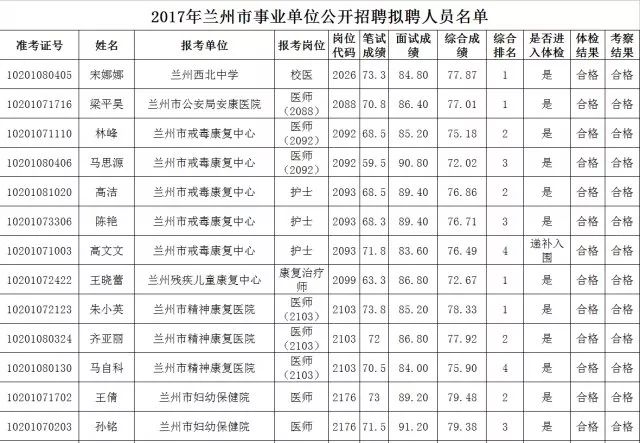 2017年兰州市事业单位公开招聘拟聘人员名单

| 准考证号 | 姓名 | 报考单位 | 报考岗位 | 岗位代码 | 笔试成绩 | 面试成绩 | 综合成绩 | 综合排名 | 是否进入体检 | 体检结果 | 考察结果 |
|---|---|---|---|---|---|---|---|---|---|---|---|
| 10201080405 | 宋娜娜 | 兰州西北中学 | 校医 | 2026 | 73.3 | 84.80 | 77.87 | 1 | 是 | 合格 | 合格 |
| 10201071716 | 梁平昊 | 兰州市公安局安康医院 | 医师（2088） | 2088 | 70.8 | 86.40 | 77.01 | 1 | 是 | 合格 | 合格 |
| 10201071110 | 林峰 | 兰州市戒毒康复中心 | 医师（2092） | 2092 | 68.5 | 85.20 | 75.18 | 2 | 是 | 合格 | 合格 |
| 10201080406 | 马思源 | 兰州市戒毒康复中心 | 医师（2092） | 2092 | 59.5 | 90.80 | 72.02 | 3 | 是 | 合格 | 合格 |
| 10201081020 | 高洁 | 兰州市戒毒康复中心 | 护士 | 2093 | 68.5 | 89.40 | 76.86 | 2 | 是 | 合格 | 合格 |
| 10201073306 | 陈艳 | 兰州市戒毒康复中心 | 护士 | 2093 | 68.3 | 89.40 | 76.71 | 3 | 是 | 合格 | 合格 |
| 10201071003 | 高文文 | 兰州市戒毒康复中心 | 护士 | 2093 | 71.8 | 83.60 | 76.49 | 4 | 递补入围 | 合格 | 合格 |
| 10201072422 | 王晓蕾 | 兰州残疾儿童康复中心 | 康复治疗师 | 2099 | 63.3 | 86.80 | 72.67 | 1 | 是 | 合格 | 合格 |
| 10201072123 | 朱小英 | 兰州市精神康复医院 | 医师（2103） | 2103 | 73.8 | 85.20 | 78.33 | 1 | 是 | 合格 | 合格 |
| 10201080324 | 齐亚丽 | 兰州市精神康复医院 | 医师（2103） | 2103 | 72 | 86.80 | 77.92 | 2 | 是 | 合格 | 合格 |
| 10201080130 | 马自科 | 兰州市精神康复医院 | 医师（2103） | 2103 | 70.5 | 84.00 | 75.90 | 4 | 是 | 合格 | 合格 |
| 10201071702 | 王倩 | 兰州市妇幼保健院 | 医师 | 2176 | 73 | 89.20 | 79.48 | 2 | 是 | 合格 | 合格 |
| 10201070203 | 孙铭 | 兰州市妇幼保健院 | 医师 | 2176 | 71.5 | 91.20 | 79.38 | 3 | 是 | 合格 | 合格 |